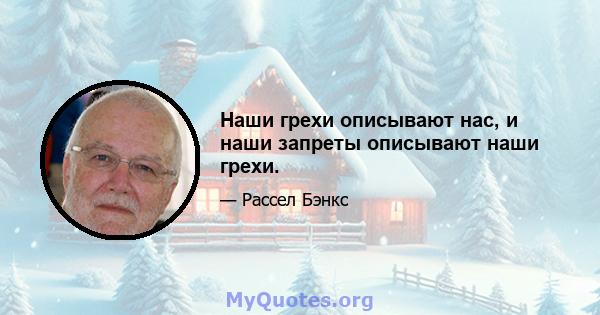 Наши грехи описывают нас, и наши запреты описывают наши грехи.

— Рассел Бэнкс

MyQuotes.org